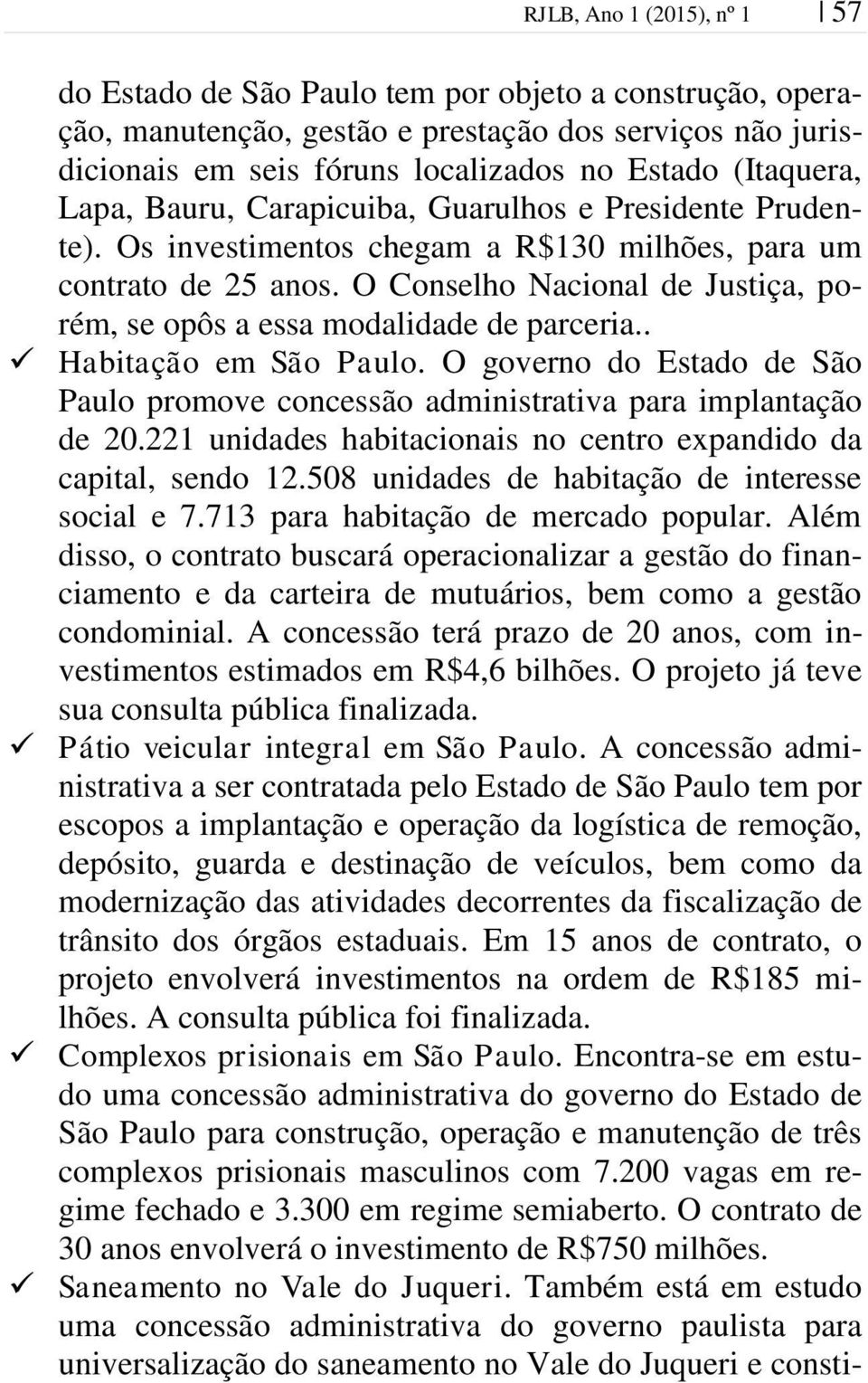 RJLB, Ano 1 (2015), nº 1 | 57

do Estado de São Paulo tem por objeto a construção, operação, manutenção, gestão e prestação dos serviços não jurisdicionais em seis fóruns localizados no Estado (Itaquera, Lapa, Bauru, Carapicuiba, Guarulhos e Presidente Prudente). Os investimentos chegam a R$130 milhões, para um contrato de 25 anos. O Conselho Nacional de Justiça, porém, se opôs a essa modalidade de parceria..

✓ Habitação em São Paulo. O governo do Estado de São Paulo promove concessão administrativa para implantação de 20.221 unidades habitacionais no centro expandido da capital, sendo 12.508 unidades de habitação de interesse social e 7.713 para habitação de mercado popular. Além disso, o contrato buscará operacionalizar a gestão do financiamento e da carteira de mutuários, bem como a gestão condominial. A concessão terá prazo de 20 anos, com investimentos estimados em R$4,6 bilhões. O projeto já teve sua consulta pública finalizada.

✓ Pátio veicular integral em São Paulo. A concessão administrativa a ser contratada pelo Estado de São Paulo tem por escopos a implantação e operação da logística de remoção, depósito, guarda e destinação de veículos, bem como da modernização das atividades decorrentes da fiscalização de trânsito dos órgãos estaduais. Em 15 anos de contrato, o projeto envolverá investimentos na ordem de R$185 milhões. A consulta pública foi finalizada.

✓ Complexos prisionais em São Paulo. Encontra-se em estudo uma concessão administrativa do governo do Estado de São Paulo para construção, operação e manutenção de três complexos prisionais masculinos com 7.200 vagas em regime fechado e 3.300 em regime semiaberto. O contrato de 30 anos envolverá o investimento de R$750 milhões.

✓ Saneamento no Vale do Juqueri. Também está em estudo uma concessão administrativa do governo paulista para universalização do saneamento no Vale do Juqueri e consti-